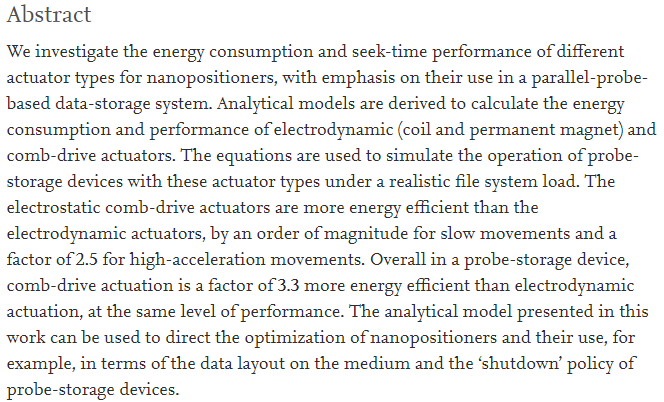 Abstract

We investigate the energy consumption and seek-time performance of different actuator types for nanopositioners, with emphasis on their use in a parallel-probe-based data-storage system. Analytical models are derived to calculate the energy consumption and performance of electrodynamic (coil and permanent magnet) and comb-drive actuators. The equations are used to simulate the operation of probe-storage devices with these actuator types under a realistic file system load. The electrostatic comb-drive actuators are more energy efficient than the electrodynamic actuators, by an order of magnitude for slow movements and a factor of 2.5 for high-acceleration movements. Overall in a probe-storage device, comb-drive actuation is a factor of 3.3 more energy efficient than electrodynamic actuation, at the same level of performance. The analytical model presented in this work can be used to direct the optimization of nanopositioners and their use, for example, in terms of the data layout on the medium and the ‘shutdown’ policy of probe-storage devices.